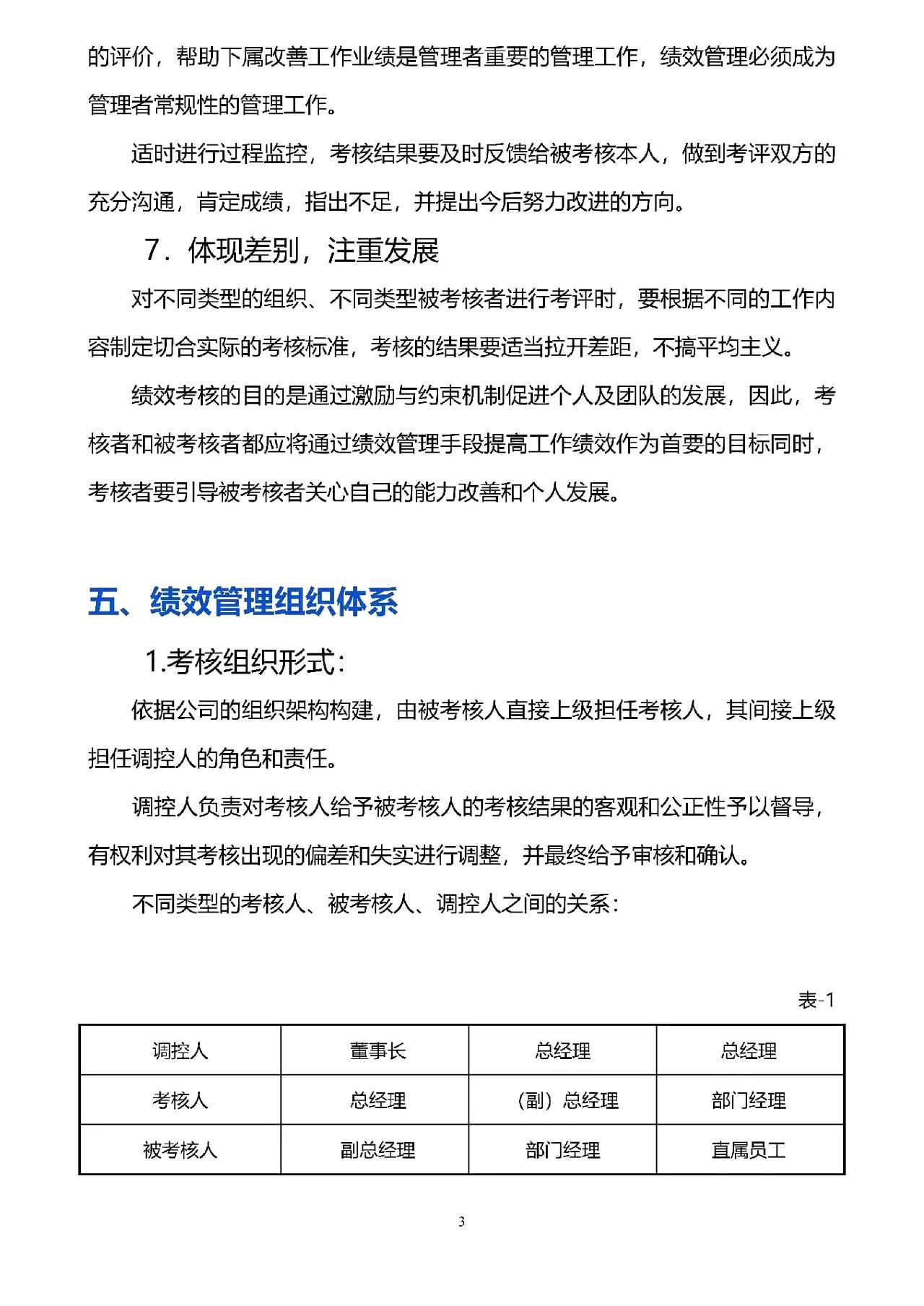 的评价，帮助下属改善工作业绩是管理者重要的管理工作，绩效管理必须成为管理者常规性的管理工作。

适时进行过程监控，考核结果要及时反馈给被考核本人，做到考评双方的充分沟通，肯定成绩，指出不足，并提出今后努力改进的方向。

7．体现差别，注重发展

对不同类型的组织、不同类型被考核者进行考评时，要根据不同的工作内容制定切合实际的考核标准，考核的结果要适当拉开差距，不搞平均主义。

绩效考核的目的是通过激励与约束机制促进个人及团队的发展，因此，考核者和被考核者都应将通过绩效管理手段提高工作绩效作为首要的目标同时，考核者要引导被考核者关心自己的能力改善和个人发展。

五、绩效管理组织体系

1.考核组织形式：

依据公司的组织架构构建，由被考核人直接上级担任考核人，其间接上级担任调控人的角色和责任。

调控人负责对考核人给予被考核人的考核结果的客观和公正性予以督导，有权利对其考核出现的偏差和失实进行调整，并最终给予审核和确认。

不同类型的考核人、被考核人、调控人之间的关系：

表-1

| 调控人 | 董事长 | 总经理 | 总经理 |
|---|---|---|---|
| 考核人 | 总经理 | （副）总经理 | 部门经理 |
| 被考核人 | 副总经理 | 部门经理 | 直属员工 |

3